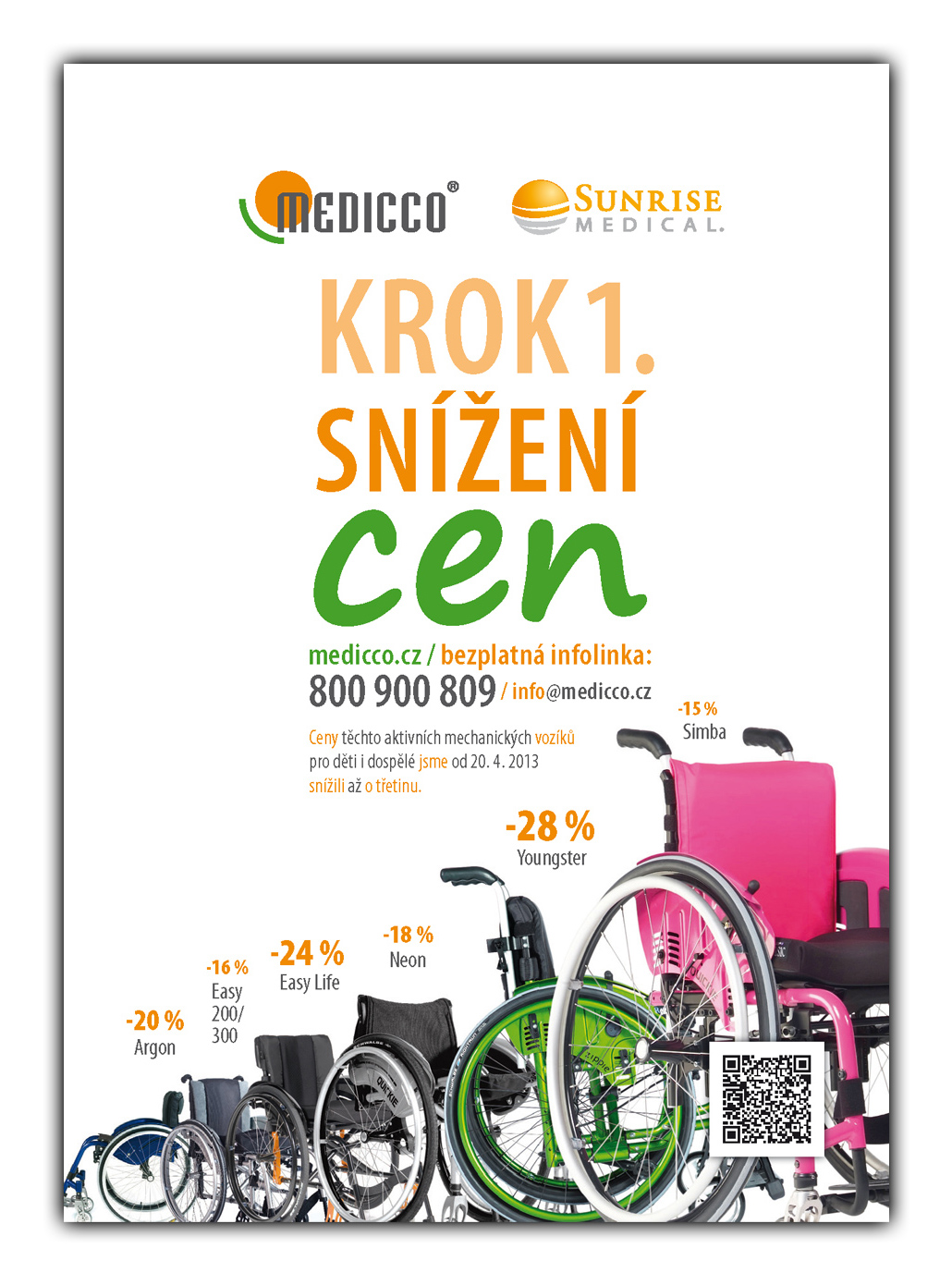 MEDICCO®

SUNRISE
MEDICAL.

KROK 1.
SNÍŽENÍ
cen

medicco.cz / bezplatná infolinka:
800 900 809 / info@medicco.cz

Ceny těchto aktivních mechanických vozíků pro děti i dospělé jsme od 20. 4. 2013 snížili až o třetinu.

-15 %
Simba

-28 %
Youngster

-18 %
Neon

-24 %
Easy Life

-16 %
Easy
200/
300

-20 %
Argon